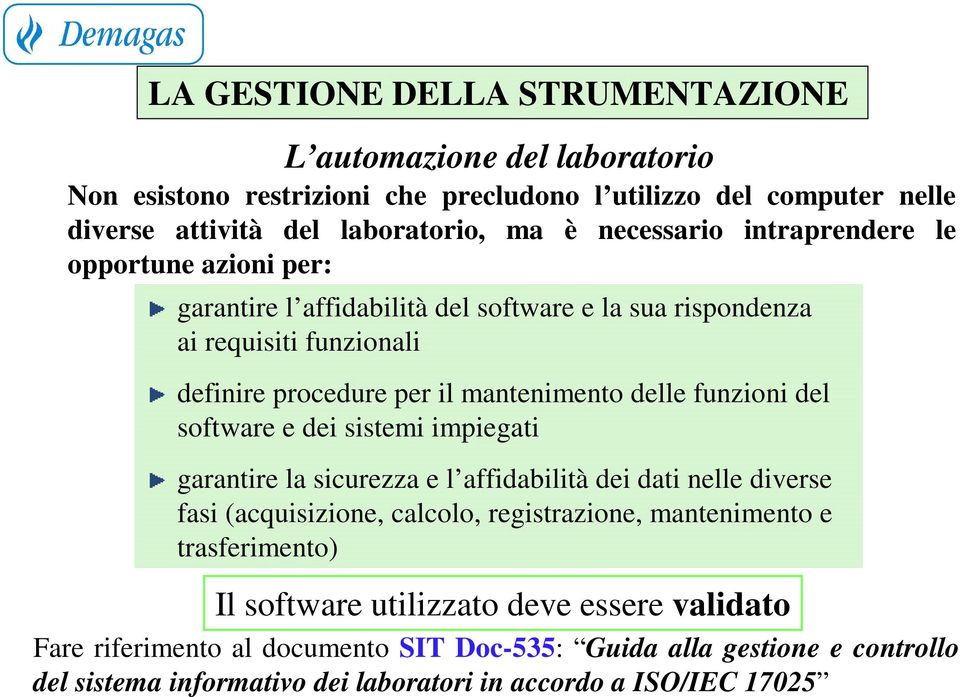 Demagas

LA GESTIONE DELLA STRUMENTAZIONE

L’automazione del laboratorio

Non esistono restrizioni che precludono l’utilizzo del computer nelle diverse attività del laboratorio, ma è necessario intraprendere le opportune azioni per:

garantire l’affidabilità del software e la sua rispondenza ai requisiti funzionali

definire procedure per il mantenimento delle funzioni del software e dei sistemi impiegati

garantire la sicurezza e l’affidabilità dei dati nelle diverse fasi (acquisizione, calcolo, registrazione, mantenimento e trasferimento)

Il software utilizzato deve essere validato

Fare riferimento al documento SIT Doc-535: “Guida alla gestione e controllo del sistema informativo dei laboratori in accordo a ISO/IEC 17025”